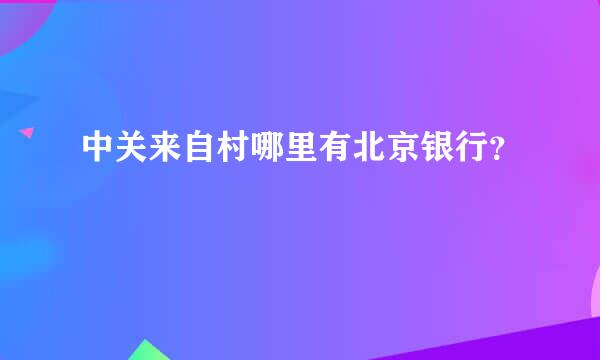 中关来自村哪里有北京银行？